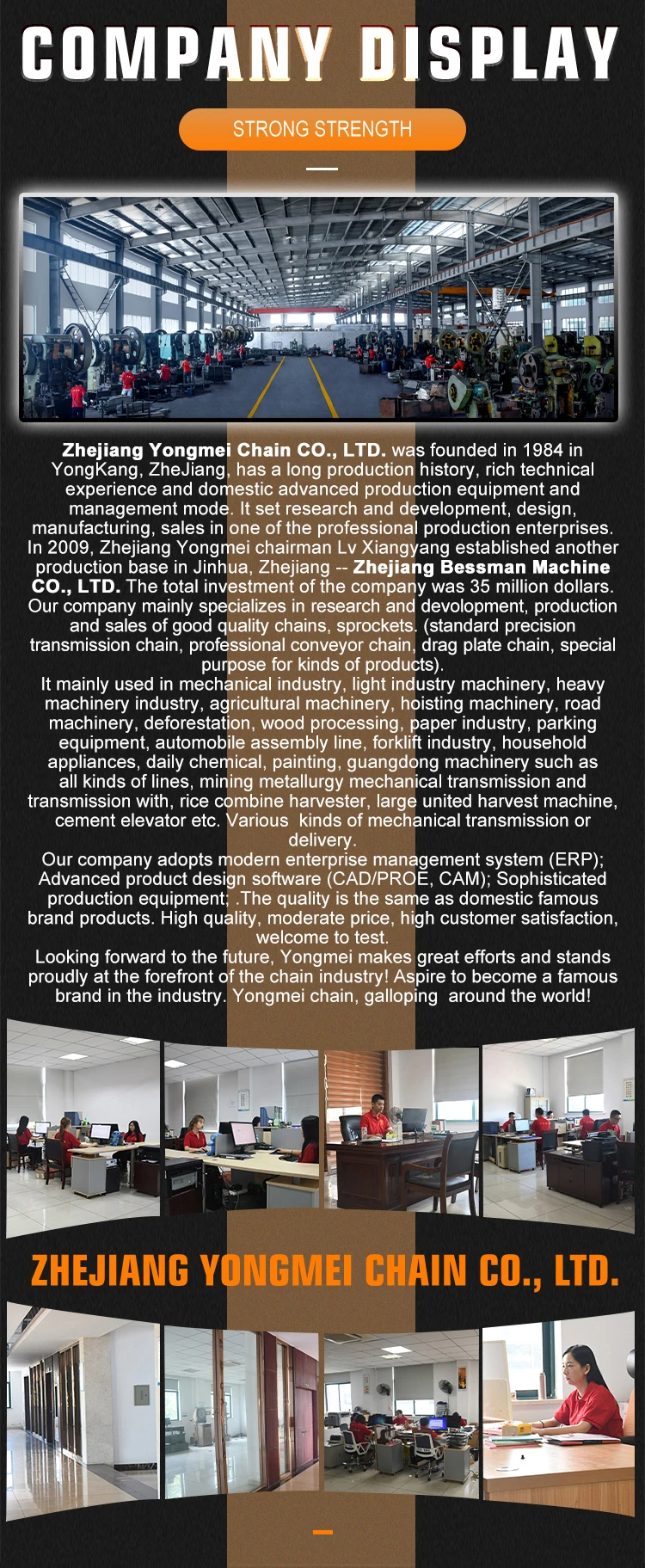 COMPANY DISPLAY

STRONG STRENGTH

Zhejiang Yongmei Chain CO., LTD. was founded in 1984 in YongKang, ZheJiang, has a long production history, rich technical experience and domestic advanced production equipment and management mode. It set research and development, design, manufacturing, sales in one of the professional production enterprises. In 2009, Zhejiang Yongmei chairman Lv Xiangyang established another production base in Jinhua, Zhejiang -- Zhejiang Bessman Machine CO., LTD. The total investment of the company was 35 million dollars. Our company mainly specializes in research and devolopment, production and sales of good quality chains, sprockets. (standard precision transmission chain, professional conveyor chain, drag plate chain, special purpose for kinds of products).
It mainly used in mechanical industry, light industry machinery, heavy machinery industry, agricultural machinery, hoisting machinery, road machinery, deforestation, wood processing, paper industry, parking equipment, automobile assembly line, forklift industry, household appliances, daily chemical, painting, guangdong machinery such as all kinds of lines, mining metallurgy mechanical transmission and transmission with, rice combine harvester, large united harvest machine, cement elevator etc. Various kinds of mechanical transmission or delivery.
Our company adopts modern enterprise management system (ERP); Advanced product design software (CAD/PROE, CAM); Sophisticated production equipment; .The quality is the same as domestic famous brand products. High quality, moderate price, high customer satisfaction, welcome to test.
Looking forward to the future, Yongmei makes great efforts and stands proudly at the forefront of the chain industry! Aspire to become a famous brand in the industry. Yongmei chain, galloping around the world!

ZHEJIANG YONGMEI CHAIN CO., LTD.